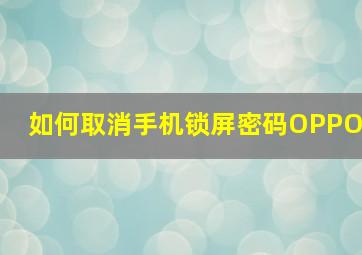 如何取消手机锁屏密码OPPO